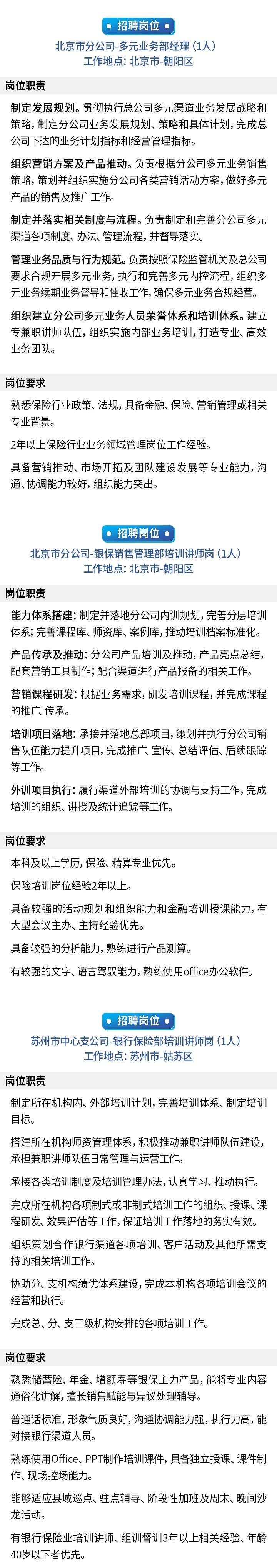 招聘岗位

北京市分公司-多元业务部经理（1人）
工作地点：北京市-朝阳区

岗位职责

制定发展规划。贯彻执行总公司多元渠道业务发展战略和策略，制定分公司业务发展规划、策略和具体计划，完成总公司下达的业务计划指标和经营管理指标。

组织营销方案及产品推动。负责根据分公司多元业务销售策略，策划并组织实施分公司各类营销活动方案，做好多元产品的销售及推广工作。

制定并落实相关制度与流程。负责制定和完善分公司多元渠道各项制度、办法、管理流程，并督导落实。

管理业务品质与行为规范。负责按照保险监管机关及总公司要求合规开展多元业务，执行和完善多元内控流程，组织多元业务续期业务督导和催收工作，确保多元业务合规经营。

组织建立分公司多元业务人员荣誉体系和培训体系。建立专兼职讲师队伍，组织实施内部业务培训，打造专业、高效业务团队。

岗位要求

熟悉保险行业政策、法规，具备金融、保险、营销管理或相关专业背景。

2年以上保险行业业务领域管理岗位工作经验。

具备营销推动、市场开拓及团队建设发展等专业能力，沟通、协调能力较好，组织能力突出。

招聘岗位

北京市分公司-银保销售管理部培训讲师岗（1人）
工作地点：北京市-朝阳区

岗位职责

能力体系搭建：制定并落地分公司内训规划，完善分层培训体系；完善课程库、师资库、案例库，推动培训档案标准化。

产品传承及推动：分公司产品培训及推动，产品亮点总结，配套营销工具制作；配合渠道进行产品报备的相关工作。

营销课程研发：根据业务需求，研发培训课程，并完成课程的推广、传承。

培训项目落地：承接并落地总部项目，策划并执行分公司销售队伍能力提升项目，完成推广、宣传、总结评估、后续跟踪等工作。

外训项目执行：履行渠道外部培训的协调与支持工作，完成培训的组织、讲授及统计追踪等工作。

岗位要求

本科及以上学历，保险、精算专业优先。

保险培训岗位经验2年以上。

具备较强的活动规划和组织能力和金融培训授课能力，有大型会议主办、主持经验优先。

具备较强的分析能力，熟练进行产品测算。

有较强的文字、语言驾驭能力，熟练使用office办公软件。

招聘岗位

苏州市中心支公司-银行保险部培训讲师岗（1人）
工作地点：苏州市-姑苏区

岗位职责

制定所在机构内、外部培训计划，完善培训体系、制定培训目标。

搭建所在机构师资管理体系，积极推动兼职讲师队伍建设，承担兼职讲师队伍日常管理与运营工作。

承接各类培训制度及培训管理办法，认真学习、推动执行。

完成所在机构各项制式或非制式培训工作的组织、授课、课程研发、效果评估等工作，保证培训工作落地的务实有效。

组织策划合作银行渠道各项培训、客户活动及其他所需支持的相关培训工作。

协助分、支机构绩优体系建设，完成本机构各项培训会议的经营和执行。

完成总、分、支三级机构安排的各项培训工作。

岗位要求

熟悉储蓄险、年金、增额寿等银保主力产品，能将专业内容通俗化讲解，擅长销售赋能与异议处理辅导。

普通话标准，形象气质良好，沟通协调能力强，执行力高，能对接银行渠道人员。

熟练使用Office、PPT制作培训课件，具备独立授课、课件制作、现场控场能力。

能够适应县域巡点、驻点辅导、阶段性加班及周末、晚间沙龙活动。

有银行保险业培训讲师、组训督训3年以上相关经验、年龄40岁以下者优先。